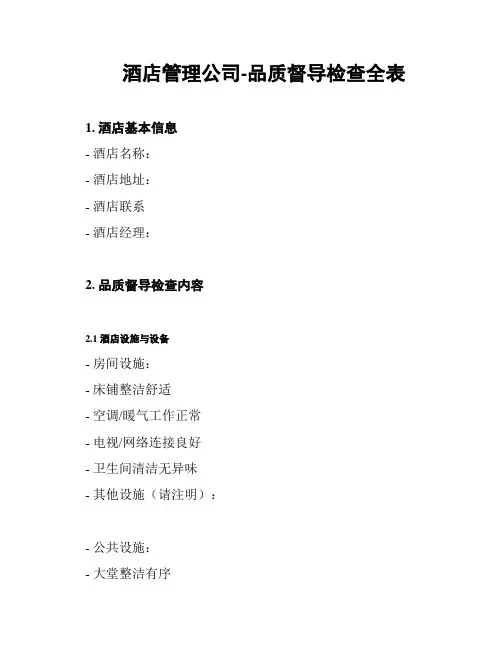 酒店管理公司-品质督导检查全表

1. 酒店基本信息

- 酒店名称：

- 酒店地址：

- 酒店联系

- 酒店经理：

2. 品质督导检查内容

2.1 酒店设施与设备

- 房间设施：

- 床铺整洁舒适

- 空调/暖气工作正常

- 电视/网络连接良好

- 卫生间清洁无异味

- 其他设施（请注明）：

- 公共设施：

- 大堂整洁有序